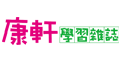 康軒學習雜誌